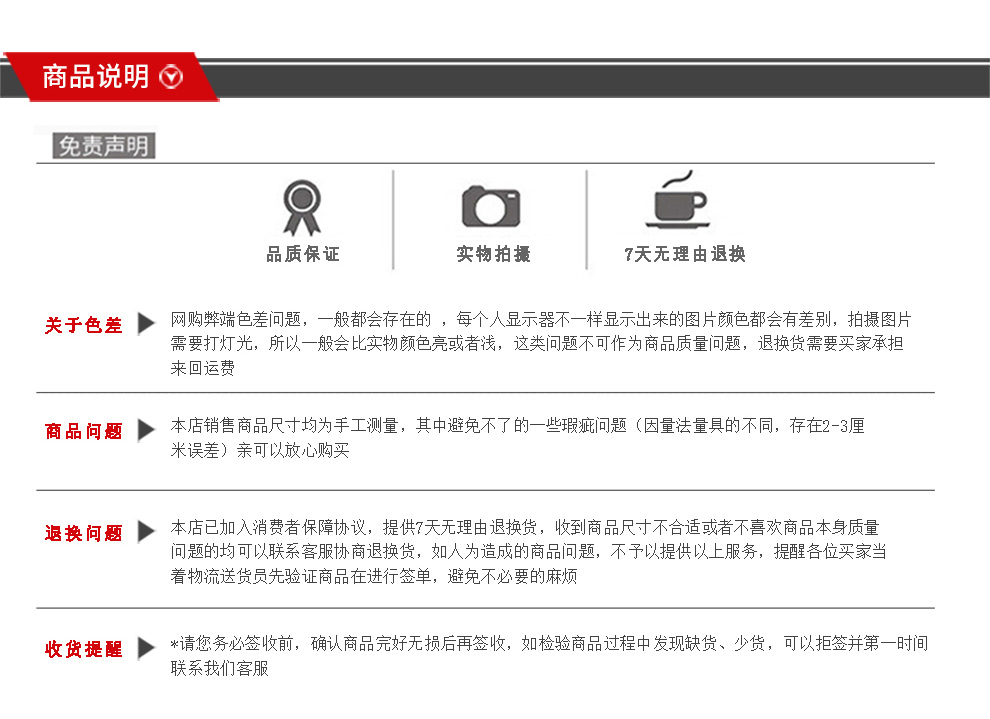 商品说明

免责声明

品质保证

实物拍摄

7天无理由退换

关于色差 网购弊端色差问题，一般都会存在的 ，每个人显示器不一样显示出来的图片颜色都会有差别，拍摄图片需要打灯光，所以一般会比实物颜色亮或者浅，这类问题不可作为商品质量问题，退换货需要买家承担来回运费

商品问题 本店销售商品尺寸均为手工测量，其中避免不了的一些瑕疵问题（因量法量具的不同，存在2-3厘米误差）亲可以放心购买

退换问题 本店已加入消费者保障协议，提供7天无理由退换货，收到商品尺寸不合适或者不喜欢商品本身质量问题的均可以联系客服协商退换货，如人为造成的商品问题，不予以提供以上服务，提醒各位买家当着物流送货员先验证商品在进行签单，避免不必要的麻烦

收货提醒 *请您务必签收前，确认商品完好无损后再签收，如检验商品过程中发现缺货、少货，可以拒签并第一时间联系我们客服